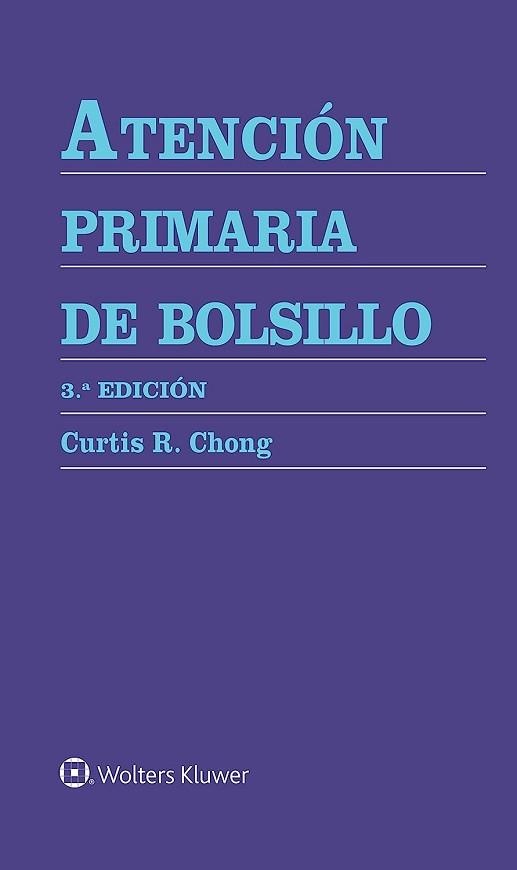 ATENCIÓN
PRIMARIA
DE BOLSILLO

3.ª EDICIÓN

Curtis R. Chong

Wolters Kluwer